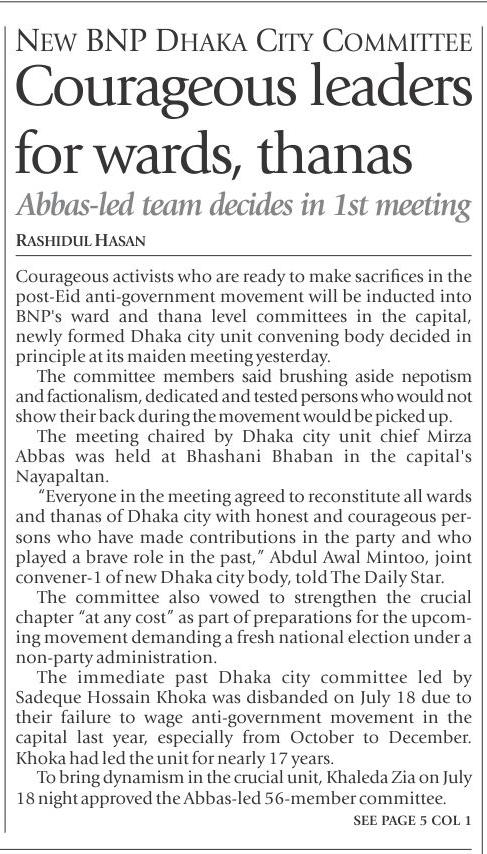 NEW BNP DHAKA CITY COMMITTEE

Courageous leaders for wards, thanas

Abbas-led team decides in 1st meeting

RASHIDUL HASAN

Courageous activists who are ready to make sacrifices in the post-Eid anti-government movement will be inducted into BNP's ward and thana level committees in the capital, newly formed Dhaka city unit convening body decided in principle at its maiden meeting yesterday.

The committee members said brushing aside nepotism and factionalism, dedicated and tested persons who would not show their back during the movement would be picked up.

The meeting chaired by Dhaka city unit chief Mirza Abbas was held at Bhashani Bhaban in the capital's Nayapaltan.

"Everyone in the meeting agreed to reconstitute all wards and thanas of Dhaka city with honest and courageous persons who have made contributions in the party and who played a brave role in the past," Abdul Awal Mintoo, joint convener-1 of new Dhaka city body, told The Daily Star.

The committee also vowed to strengthen the crucial chapter "at any cost" as part of preparations for the upcoming movement demanding a fresh national election under a non-party administration.

The immediate past Dhaka city committee led by Sadeque Hossain Khoka was disbanded on July 18 due to their failure to wage anti-government movement in the capital last year, especially from October to December. Khoka had led the unit for nearly 17 years.

To bring dynamism in the crucial unit, Khaleda Zia on July 18 night approved the Abbas-led 56-member committee.

SEE PAGE 5 COL 1